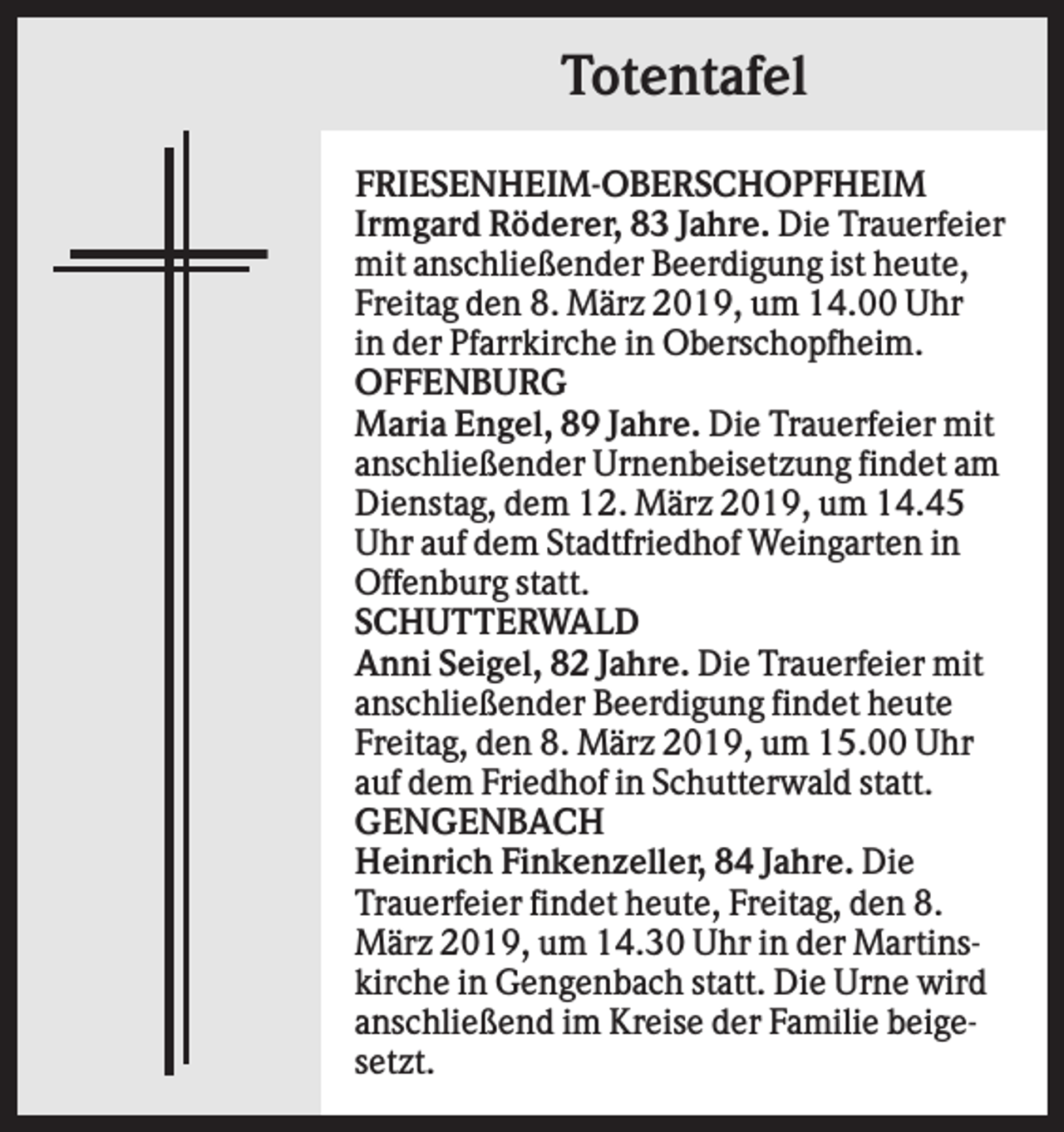 Totentafel

FRIESENHEIM-OBERSCHOPFHEIM
Irmgard Röderer, 83 Jahre. Die Trauerfeier mit anschließender Beerdigung ist heute, Freitag den 8. März 2019, um 14.00 Uhr in der Pfarrkirche in Oberschopfheim.

OFFENBURG
Maria Engel, 89 Jahre. Die Trauerfeier mit anschließender Urnenbeisetzung findet am Dienstag, dem 12. März 2019, um 14.45 Uhr auf dem Stadtfriedhof Weingarten in Offenburg statt.

SCHUTTERWALD
Anni Seigel, 82 Jahre. Die Trauerfeier mit anschließender Beerdigung findet heute Freitag, den 8. März 2019, um 15.00 Uhr auf dem Friedhof in Schutterwald statt.

GENGENBACH
Heinrich Finkenzeller, 84 Jahre. Die Trauerfeier findet heute, Freitag, den 8. März 2019, um 14.30 Uhr in der Martinskirche in Gengenbach statt. Die Urne wird anschließend im Kreise der Familie beigesetzt.